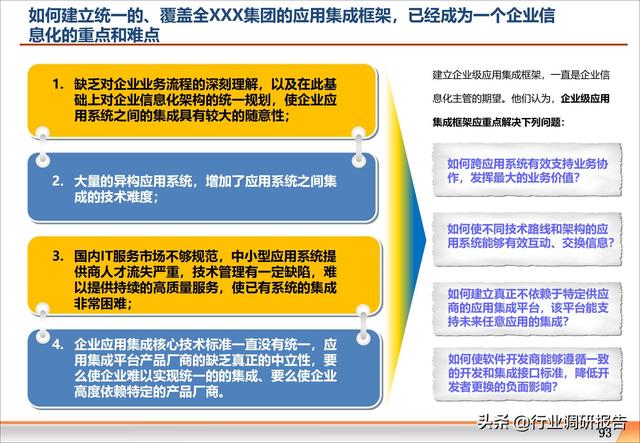 如何建立统一的、覆盖全XXX集团的应用集成框架，已经成为一个企业信息化的重点和难点

1. 缺乏对企业业务流程的深刻理解，以及在此基础上对企业信息化架构的统一规划，使企业应用系统之间的集成具有较大的随意性；

2. 大量的异构应用系统，增加了应用系统之间集成的技术难度；

3. 国内IT服务市场不够规范，中小型应用系统提供商人才流失严重，技术管理有一定缺陷，难以提供持续的高质量服务，使已有系统的集成非常困难；

4. 企业应用集成核心技术标准一直没有统一，应用集成平台产品厂商的缺乏真正的中立性，要么使企业难以实现统一的的集成、要么使企业高度依赖特定的产品厂商。

建立企业级应用集成框架，一直是企业信息化主管的期望。他们认为，企业级应用集成框架应重点解决下列问题：

如何跨应用系统有效支持业务协作，发挥最大的业务价值？

如何使不同技术路线和架构的应用系统能够有效互动、交换信息？

如何建立真正不依赖于特定供应商的应用集成平台，该平台能支持未来任意应用的集成？

如何使软件开发商能够遵循一致的开发和集成接口标准，降低开发者更换的负面影响？

头条 @行业调研报告
93